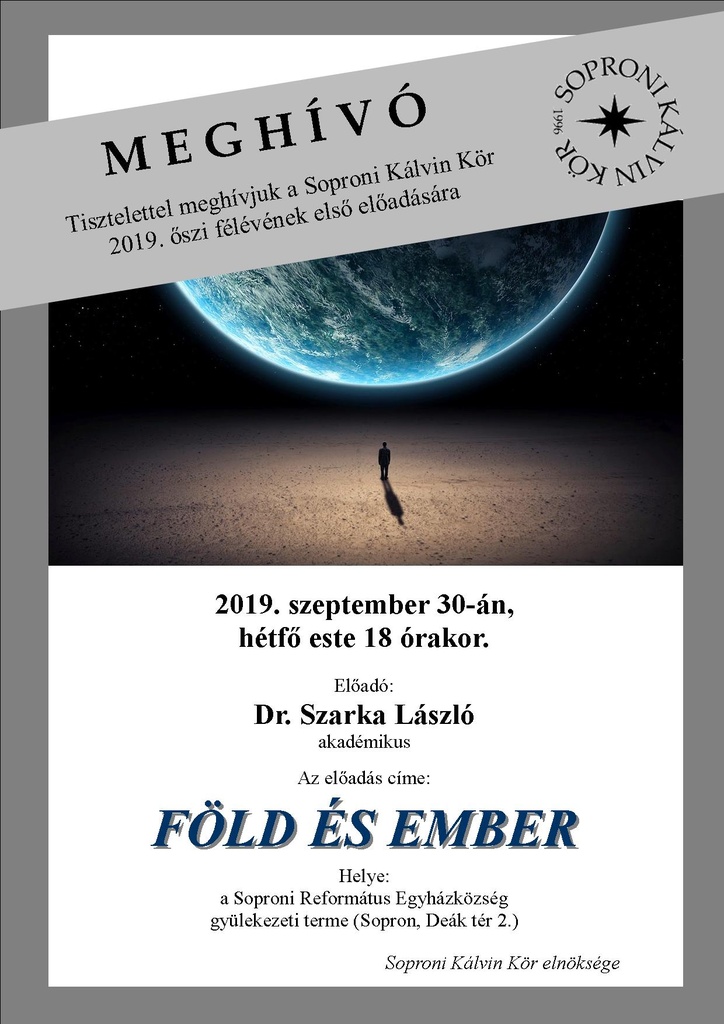 MEGHÍVÓ

Tisztelettel meghívjuk a Soproni Kálvin Kör 2019. őszi félévének első előadására

SOPRONI KÁLVIN KÖR 1996

2019. szeptember 30-án, hétfő este 18 órakor.

Előadó:
Dr. Szarka László
akadémikus

Az előadás címe:

FÖLD ÉS EMBER

Helye:
a Soproni Református Egyházközség gyülekezeti terme (Sopron, Deák tér 2.)

Soproni Kálvin Kör elnöksége